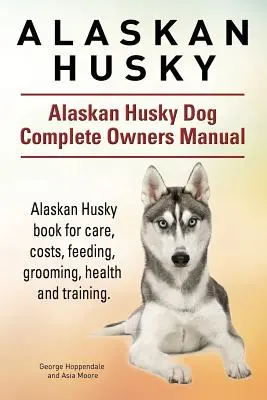 ALASKAN HUSKY

Alaskan Husky Dog Complete Owners Manual

Alaskan Husky book for care, costs, feeding, grooming, health and training.

George Hoppendale and Asia Moore